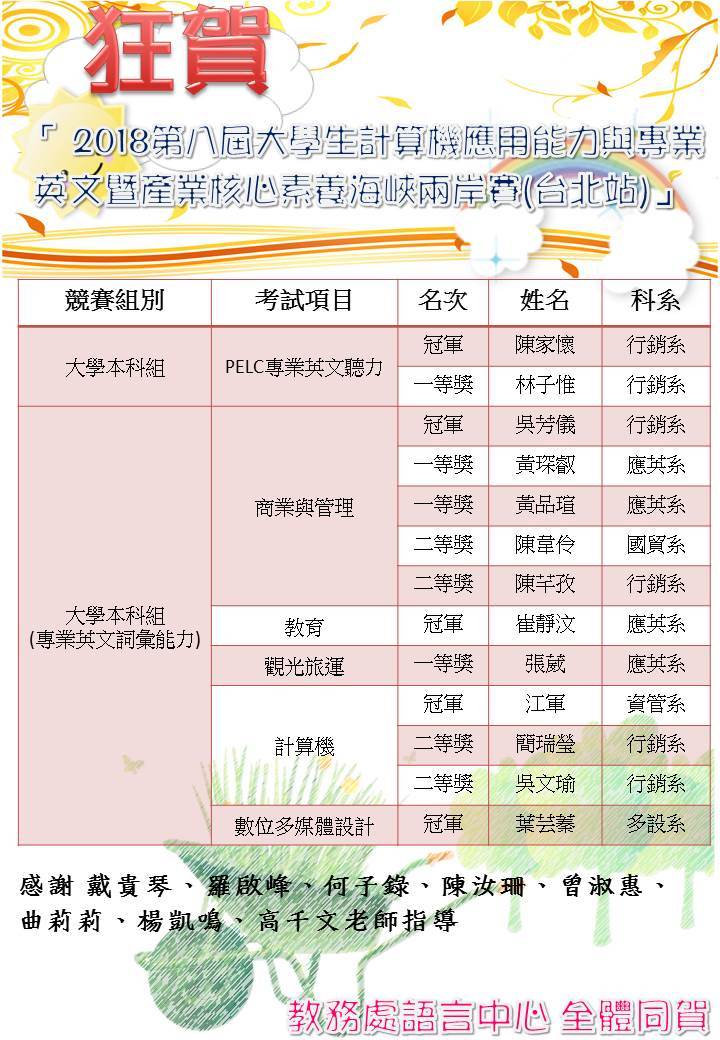 狂賀

「 2018第八屆大學生計算機應用能力與專業英文暨產業核心素養海峽兩岸賽(台北站)」

| 競賽組別 | 考試項目 | 名次 | 姓名 | 科系 |
|---|---|---|---|---|
| 大學本科組 | PELC專業英文聽力 | 冠軍 | 陳家懷 | 行銷系 |
| | | 一等獎 | 林子惟 | 行銷系 |
| 大學本科組 (專業英文詞彙能力) | 商業與管理 | 冠軍 | 吳芳儀 | 行銷系 |
| | | 一等獎 | 黃琛叡 | 應英系 |
| | | 一等獎 | 黃品瑄 | 應英系 |
| | | 二等獎 | 陳韋伶 | 國貿系 |
| | | 二等獎 | 陳芊孜 | 行銷系 |
| | 教育 | 冠軍 | 崔靜汶 | 應英系 |
| | 觀光旅運 | 一等獎 | 張葳 | 應英系 |
| | 計算機 | 冠軍 | 江軍 | 資管系 |
| | | 二等獎 | 簡瑞瑩 | 行銷系 |
| | | 二等獎 | 吳文瑜 | 行銷系 |
| | 數位多媒體設計 | 冠軍 | 葉芸蓁 | 多設系 |

感謝 戴貴琴、羅啟峰、何子錄、陳汝珊、曾淑惠、曲莉莉、楊凱鳴、高千文老師指導

教務處語言中心 全體同賀